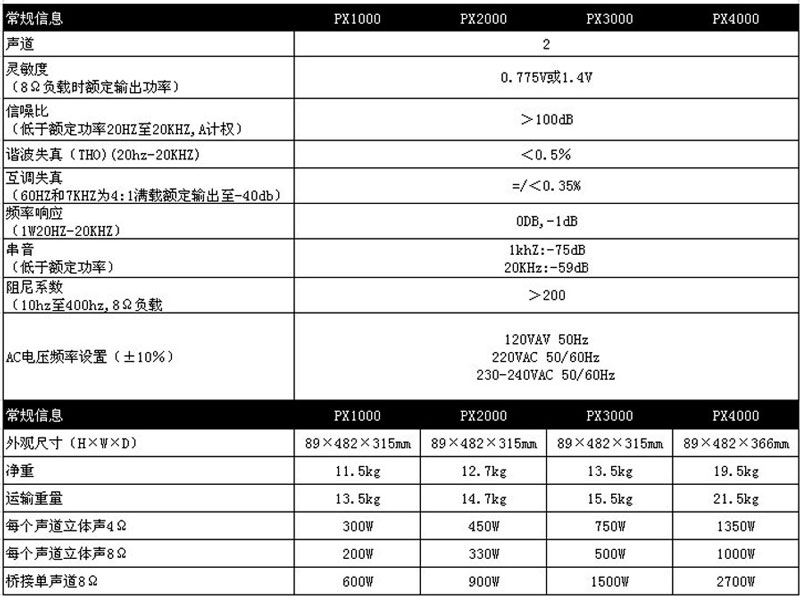 | 常规信息 | PX1000 | PX2000 | PX3000 | PX4000 |
|---|---|---|---|---|
| 声道 | 2 | | | |
| 灵敏度（8Ω负载时额定输出功率） | 0.775V或1.4V | | | |
| 信噪比（低于额定功率20HZ至20KHZ,A计权） | ＞100dB | | | |
| 谐波失真（THO)(20hz-20KHZ) | ＜0.5% | | | |
| 互调失真（60HZ和7KHZ为4:1满载额定输出至-40db） | =/＜0.35% | | | |
| 频率响应（1W20HZ-20KHZ） | 0DB,-1dB | | | |
| 串音（低于额定功率） | 1khZ:-75dB 20KHz:-59dB | | | |
| 阻尼系数（10hz至400hz,8Ω负载 | ＞200 | | | |
| AC电压频率设置（±10%） | 120VAV 50Hz 220VAC 50/60Hz 230-240VAC 50/60Hz | | | |
| 常规信息 | PX1000 | PX2000 | PX3000 | PX4000 |
| 外观尺寸（H×W×D） | 89×482×315mm | 89×482×315mm | 89×482×315mm | 89×482×366mm |
| 净重 | 11.5kg | 12.7kg | 13.5kg | 19.5kg |
| 运输重量 | 13.5kg | 14.7kg | 15.5kg | 21.5kg |
| 每个声道立体声4Ω | 300W | 450W | 750W | 1350W |
| 每个声道立体声8Ω | 200W | 330W | 500W | 1000W |
| 桥接单声道8Ω | 600W | 900W | 1500W | 2700W |